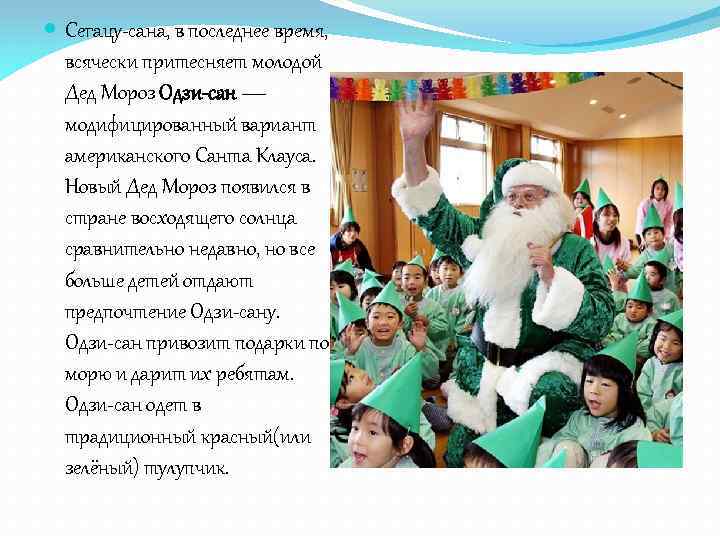 Сегацу-сана, в последнее время, всячески притесняет молодой Дед Мороз Одзи-сан — модифицированный вариант американского Санта Клауса. Новый Дед Мороз появился в стране восходящего солнца сравнительно недавно, но все больше детей отдают предпочтение Одзи-сану. Одзи-сан привозит подарки по морю и дарит их ребятам. Одзи-сан одет в традиционный красный(или зелёный) тулупчик.